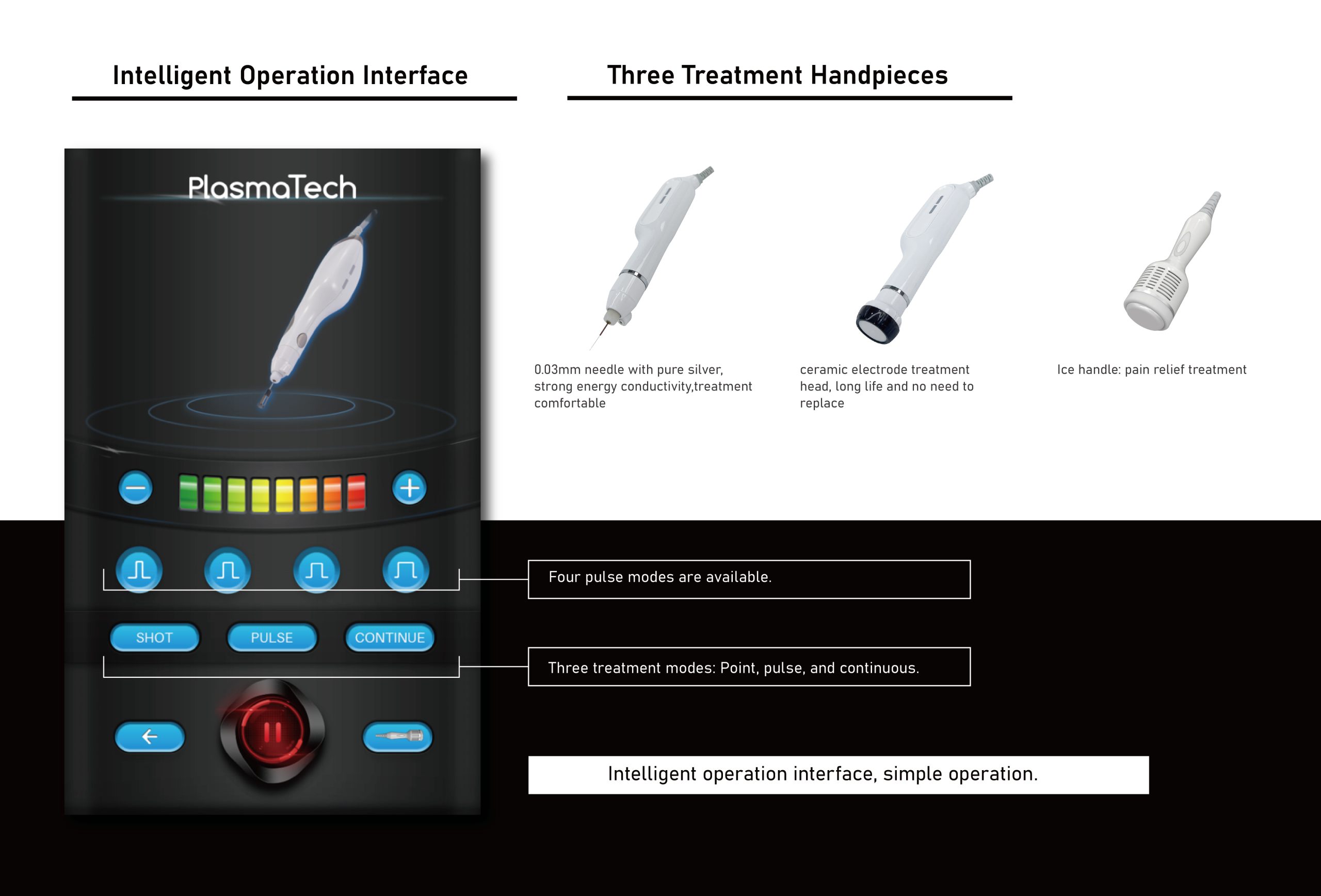 Intelligent Operation Interface

PlasmaTech

SHOT

PULSE

CONTINUE

Three Treatment Handpieces

0.03mm needle with pure silver, strong energy conductivity,treatment comfortable

ceramic electrode treatment head, long life and no need to replace

Ice handle: pain relief treatment

Four pulse modes are available.

Three treatment modes: Point, pulse, and continuous.

Intelligent operation interface, simple operation.